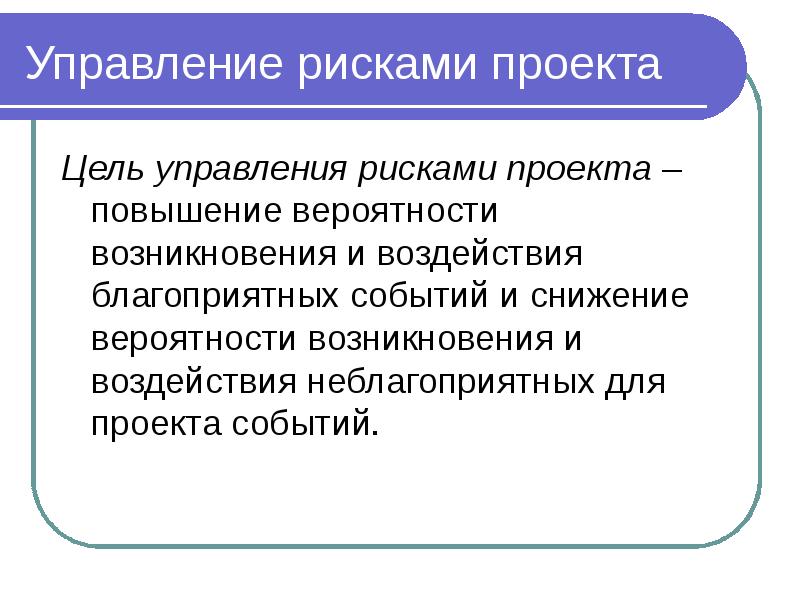 Управление рисками проекта

Цель управления рисками проекта – повышение вероятности возникновения и воздействия благоприятных событий и снижение вероятности возникновения и воздействия неблагоприятных для проекта событий.